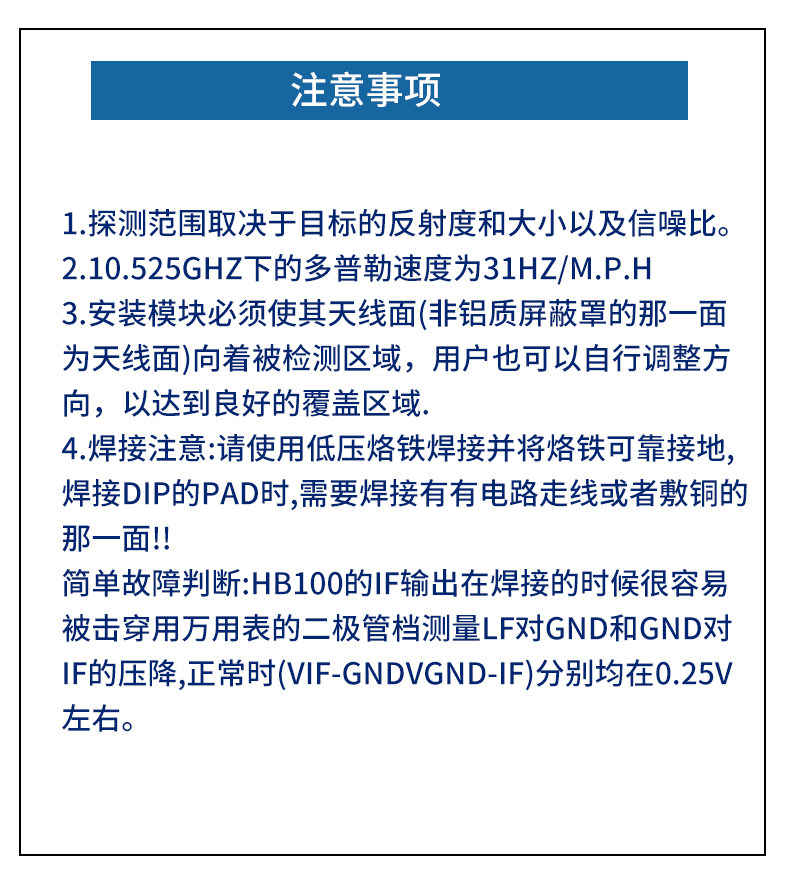 注意事项

1.探测范围取决于目标的反射度和大小以及信噪比。
2.10.525GHZ下的多普勒速度为31HZ/M.P.H
3.安装模块必须使其天线面(非铝质屏蔽罩的那一面为天线面)向着被检测区域，用户也可以自行调整方向，以达到良好的覆盖区域.
4.焊接注意:请使用低压烙铁焊接并将烙铁可靠接地,焊接DIP的PAD时,需要焊接有有电路走线或者敷铜的那一面!!
简单故障判断:HB100的IF输出在焊接的时候很容易被击穿用万用表的二极管档测量LF对GND和GND对IF的压降,正常时(VIF-GNDVGND-IF)分别均在0.25V左右。